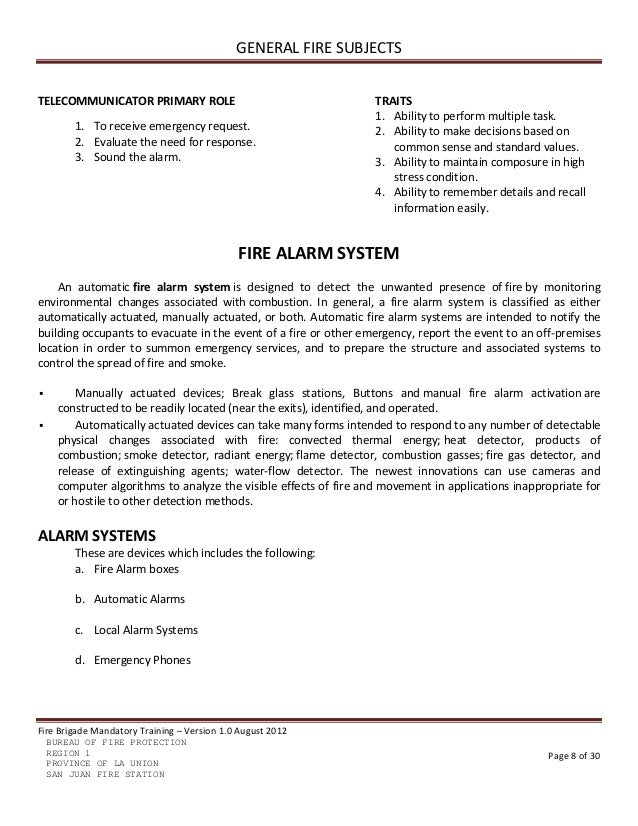 GENERAL FIRE SUBJECTS

TELECOMMUNICATOR PRIMARY ROLE

1. To receive emergency request.
2. Evaluate the need for response.
3. Sound the alarm.

TRAITS
1. Ability to perform multiple task.
2. Ability to make decisions based on common sense and standard values.
3. Ability to maintain composure in high stress condition.
4. Ability to remember details and recall information easily.

FIRE ALARM SYSTEM

An automatic fire alarm system is designed to detect the unwanted presence of fire by monitoring environmental changes associated with combustion. In general, a fire alarm system is classified as either automatically actuated, manually actuated, or both. Automatic fire alarm systems are intended to notify the building occupants to evacuate in the event of a fire or other emergency, report the event to an off-premises location in order to summon emergency services, and to prepare the structure and associated systems to control the spread of fire and smoke.

▪ Manually actuated devices; Break glass stations, Buttons and manual fire alarm activation are constructed to be readily located (near the exits), identified, and operated.
▪ Automatically actuated devices can take many forms intended to respond to any number of detectable physical changes associated with fire: convected thermal energy; heat detector, products of combustion; smoke detector, radiant energy; flame detector, combustion gasses; fire gas detector, and release of extinguishing agents; water-flow detector. The newest innovations can use cameras and computer algorithms to analyze the visible effects of fire and movement in applications inappropriate for or hostile to other detection methods.

ALARM SYSTEMS
These are devices which includes the following:
a. Fire Alarm boxes

b. Automatic Alarms

c. Local Alarm Systems

d. Emergency Phones

Fire Brigade Mandatory Training – Version 1.0 August 2012
BUREAU OF FIRE PROTECTION
REGION 1
PROVINCE OF LA UNION
SAN JUAN FIRE STATION

Page 8 of 30